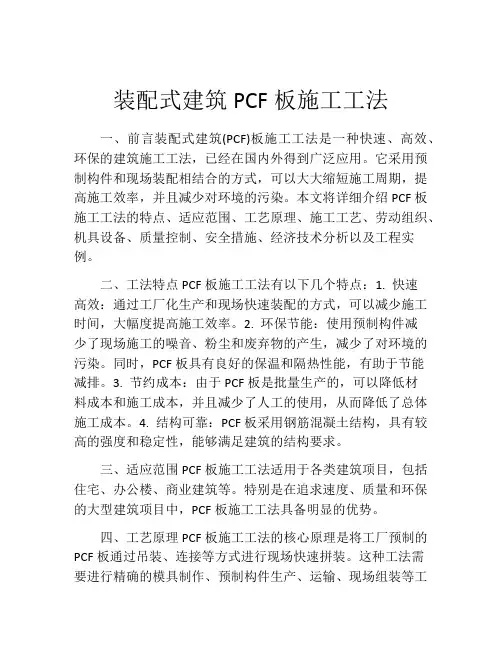 装配式建筑 PCF 板施工工法

一、前言装配式建筑(PCF)板施工工法是一种快速、高效、环保的建筑施工工法，已经在国内外得到广泛应用。它采用预制构件和现场装配相结合的方式，可以大大缩短施工周期，提高施工效率，并且减少对环境的污染。本文将详细介绍 PCF 板施工工法的特点、适应范围、工艺原理、施工工艺、劳动组织、机具设备、质量控制、安全措施、经济技术分析以及工程实例。

二、工法特点 PCF 板施工工法有以下几个特点：1. 快速高效：通过工厂化生产和现场快速装配的方式，可以减少施工时间，大幅度提高施工效率。2. 环保节能：使用预制构件减少了现场施工的噪音、粉尘和废弃物的产生，减少了对环境的污染。同时，PCF 板具有良好的保温和隔热性能，有助于节能减排。3. 节约成本：由于 PCF 板是批量生产的，可以降低材料成本和施工成本，并且减少了人工的使用，从而降低了总体施工成本。4. 结构可靠：PCF 板采用钢筋混凝土结构，具有较高的强度和稳定性，能够满足建筑的结构要求。

三、适应范围 PCF 板施工工法适用于各类建筑项目，包括住宅、办公楼、商业建筑等。特别是在追求速度、质量和环保的大型建筑项目中，PCF 板施工工法具备明显的优势。

四、工艺原理 PCF 板施工工法的核心原理是将工厂预制的 PCF 板通过吊装、连接等方式进行现场快速拼装。这种工法需要进行精确的模具制作、预制构件生产、运输、现场组装等工